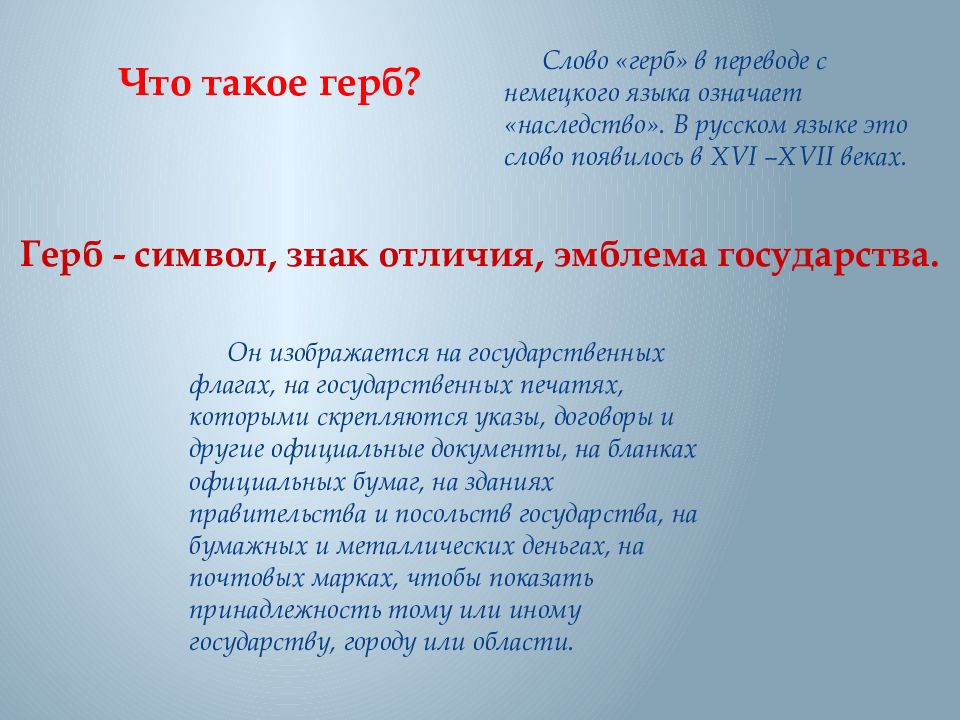 Что такое герб?

Слово «герб» в переводе с немецкого языка означает «наследство». В русском языке это слово появилось в XVI –XVII веках.

Герб - символ, знак отличия, эмблема государства.

Он изображается на государственных флагах, на государственных печатях, которыми скрепляются указы, договоры и другие официальные документы, на бланках официальных бумаг, на зданиях правительства и посольств государства, на бумажных и металлических деньгах, на почтовых марках, чтобы показать принадлежность тому или иному государству, городу или области.